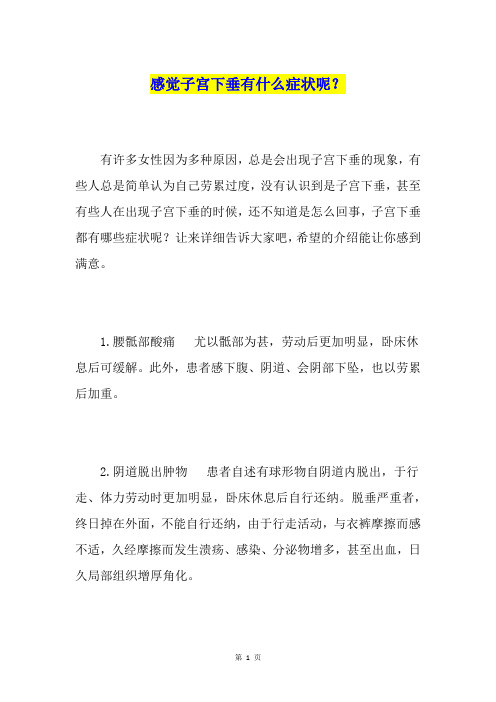 感觉子宫下垂有什么症状呢？

有许多女性因为多种原因，总是会出现子宫下垂的现象，有些人总是简单认为自己劳累过度，没有认识到是子宫下垂，甚至有些人在出现子宫下垂的时候，还不知道是怎么回事，子宫下垂都有哪些症状呢？让来详细告诉大家吧，希望的介绍能让你感到满意。

1.腰骶部酸痛　尤以骶部为甚，劳动后更加明显，卧床休息后可缓解。此外，患者感下腹、阴道、会阴部下坠，也以劳累后加重。

2.阴道脱出肿物　患者自述有球形物自阴道内脱出，于行走、体力劳动时更加明显，卧床休息后自行还纳。脱垂严重者，终日掉在外面，不能自行还纳，由于行走活动，与衣裤摩擦而感不适，久经摩擦而发生溃疡、感染、分泌物增多，甚至出血，日久局部组织增厚角化。

第 1 页